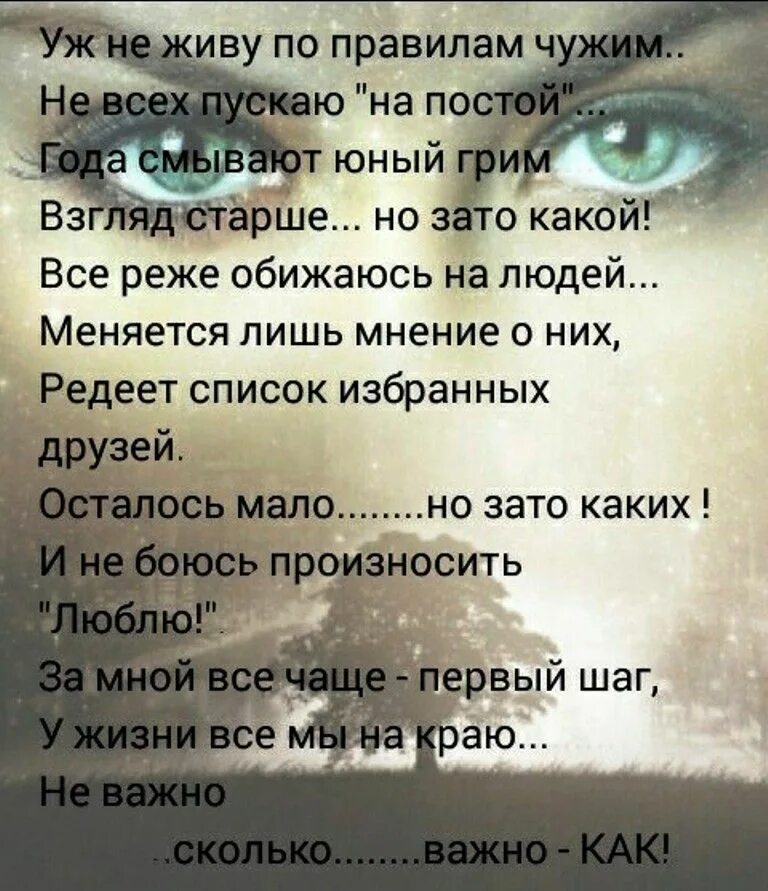 Уж не живу по правилам чужим..
Не всех пускаю "на постой"...
Года смывают юный грим
Взгляд старше... но зато какой!
Все реже обижаюсь на людей...
Меняется лишь мнение о них,
Редеет список избранных друзей.
Осталось мало........но зато каких !
И не боюсь произносить "Люблю!".
За мной все чаще - первый шаг,
У жизни все мы на краю...
Не важно
..сколько........важно - КАК!